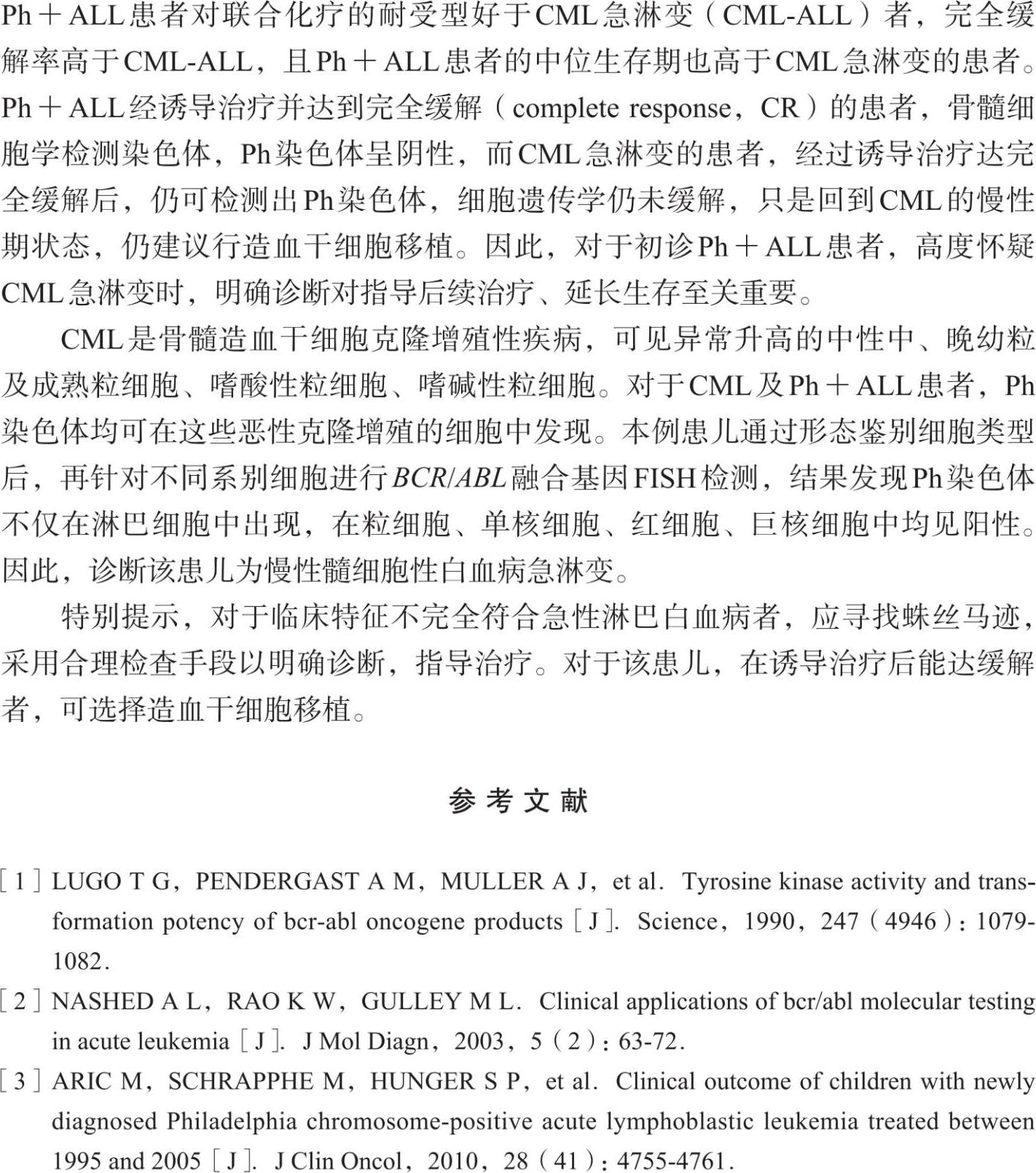 Ph＋ALL患者对联合化疗的耐受型好于CML急淋变（CML-ALL）者，完全缓解率高于CML-ALL，且Ph＋ALL患者的中位生存期也高于CML急淋变的患者。Ph＋ALL经诱导治疗并达到完全缓解（complete response，CR）的患者，骨髓细胞学检测染色体，Ph染色体呈阴性，而CML急淋变的患者，经过诱导治疗达完全缓解后，仍可检测出Ph染色体，细胞遗传学仍未缓解，只是回到CML的慢性期状态，仍建议行造血干细胞移植。因此，对于初诊Ph＋ALL患者，高度怀疑CML急淋变时，明确诊断对指导后续治疗、延长生存至关重要。

CML是骨髓造血干细胞克隆增殖性疾病，可见异常升高的中性中、晚幼粒及成熟粒细胞、嗜酸性粒细胞、嗜碱性粒细胞。对于CML及Ph＋ALL患者，Ph染色体均可在这些恶性克隆增殖的细胞中发现。本例患儿通过形态鉴别细胞类型后，再针对不同系别细胞进行BCR/ABL融合基因FISH检测，结果发现Ph染色体不仅在淋巴细胞中出现，在粒细胞、单核细胞、红细胞、巨核细胞中均见阳性。因此，诊断该患儿为慢性髓细胞性白血病急淋变。

特别提示，对于临床特征不完全符合急性淋巴白血病者，应寻找蛛丝马迹，采用合理检查手段以明确诊断，指导治疗。对于该患儿，在诱导治疗后能达缓解者，可选择造血干细胞移植。

参考文献

［1］LUGO T G，PENDERGAST A M，MULLER A J，et al. Tyrosine kinase activity and transformation potency of bcr-abl oncogene products［J］. Science，1990，247（4946）：1079-1082.

［2］NASHED A L，RAO K W，GULLEY M L. Clinical applications of bcr/abl molecular testing in acute leukemia［J］. J Mol Diagn，2003，5（2）：63-72.

［3］ARIC M，SCHRAPPHE M，HUNGER S P，et al. Clinical outcome of children with newly diagnosed Philadelphia chromosome-positive acute lymphoblastic leukemia treated between 1995 and 2005［J］. J Clin Oncol，2010，28（41）：4755-4761.